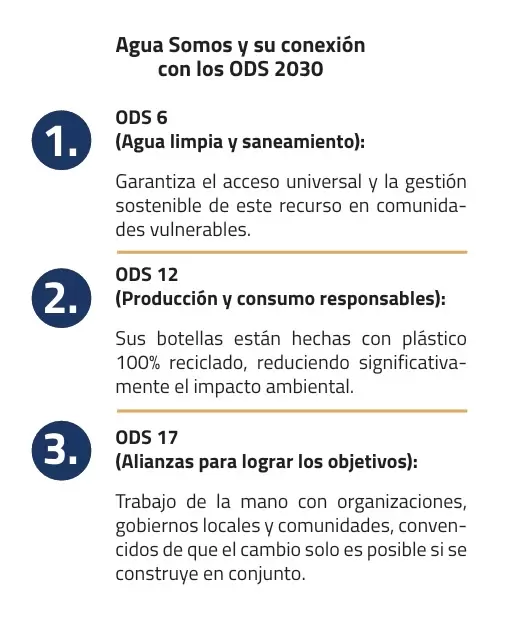 Agua Somos y su conexión con los ODS 2030

1.

ODS 6
(Agua limpia y saneamiento):

Garantiza el acceso universal y la gestión sostenible de este recurso en comunidades vulnerables.

2.

ODS 12
(Producción y consumo responsables):

Sus botellas están hechas con plástico 100% reciclado, reduciendo significativamente el impacto ambiental.

3.

ODS 17
(Alianzas para lograr los objetivos):

Trabajo de la mano con organizaciones, gobiernos locales y comunidades, convencidos de que el cambio solo es posible si se construye en conjunto.